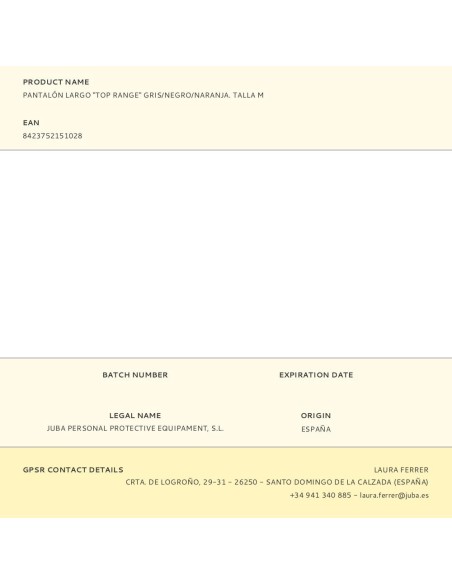 PRODUCT NAME
PANTALÓN LARGO "TOP RANGE" GRIS/NEGRO/NARANJA. TALLA M

EAN
8423752151028

BATCH NUMBER

EXPIRATION DATE

LEGAL NAME
JUBA PERSONAL PROTECTIVE EQUIPAMENT, S.L.

ORIGIN
ESPAÑA

GPSR CONTACT DETAILS
LAURA FERRER
CRTA. DE LOGROÑO, 29-31 – 26250 – SANTO DOMINGO DE LA CALZADA (ESPAÑA)
+34 941 340 885 – laura.ferrer@juba.es